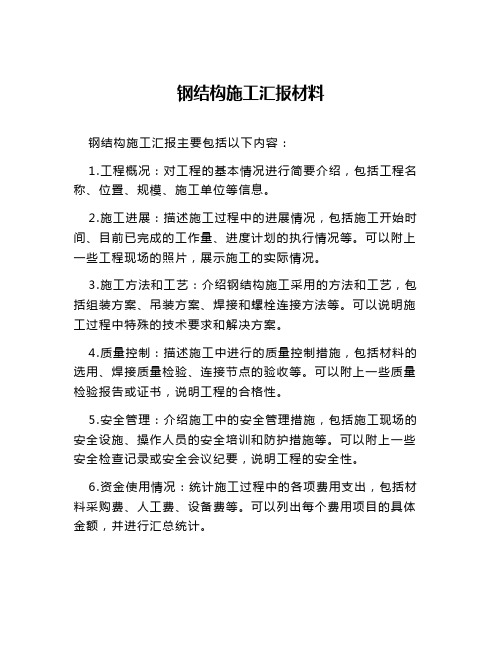 钢结构施工汇报材料

钢结构施工汇报主要包括以下内容：

1.工程概况：对工程的基本情况进行简要介绍，包括工程名称、位置、规模、施工单位等信息。

2.施工进展：描述施工过程中的进展情况，包括施工开始时间、目前已完成的工作量、进度计划的执行情况等。可以附上一些工程现场的照片，展示施工的实际情况。

3.施工方法和工艺：介绍钢结构施工采用的方法和工艺，包括组装方案、吊装方案、焊接和螺栓连接方法等。可以说明施工过程中特殊的技术要求和解决方案。

4.质量控制：描述施工中进行的质量控制措施，包括材料的选用、焊接质量检验、连接节点的验收等。可以附上一些质量检验报告或证书，说明工程的合格性。

5.安全管理：介绍施工中的安全管理措施，包括施工现场的安全设施、操作人员的安全培训和防护措施等。可以附上一些安全检查记录或安全会议纪要，说明工程的安全性。

6.资金使用情况：统计施工过程中的各项费用支出，包括材料采购费、人工费、设备费等。可以列出每个费用项目的具体金额，并进行汇总统计。